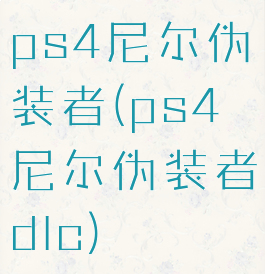 ps4尼尔伪装者(ps4尼尔伪装者dlc)